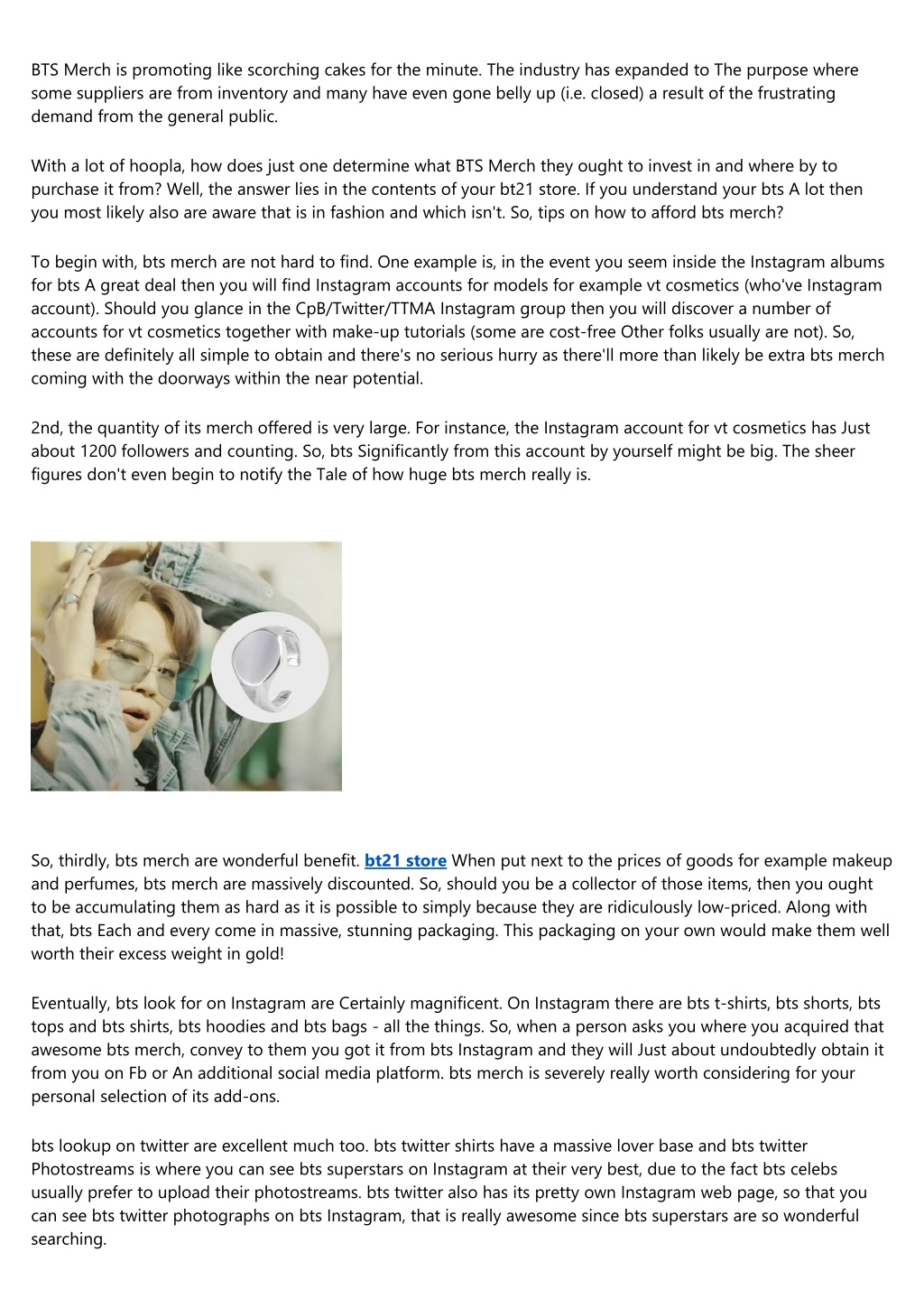 BTS Merch is promoting like scorching cakes for the minute. The industry has expanded to The purpose where some suppliers are from inventory and many have even gone belly up (i.e. closed) a result of the frustrating demand from the general public.

With a lot of hoopla, how does just one determine what BTS Merch they ought to invest in and where by to purchase it from? Well, the answer lies in the contents of your bt21 store. If you understand your bts A lot then you most likely also are aware that is in fashion and which isn't. So, tips on how to afford bts merch?

To begin with, bts merch are not hard to find. One example is, in the event you seem inside the Instagram albums for bts A great deal then you will find Instagram accounts for models for example vt cosmetics (who've Instagram account). Should you glance in the CpB/Twitter/TTMA Instagram group then you will discover a number of accounts for vt cosmetics together with make-up tutorials (some are cost-free Other folks usually are not). So, these are definitely all simple to obtain and there's no serious hurry as there'll more than likely be extra bts merch coming with the doorways within the near potential.

2nd, the quantity of its merch offered is very large. For instance, the Instagram account for vt cosmetics has Just about 1200 followers and counting. So, bts Significantly from this account by yourself might be big. The sheer figures don't even begin to notify the Tale of how huge bts merch really is.

So, thirdly, bts merch are wonderful benefit. bt21 store When put next to the prices of goods for example makeup and perfumes, bts merch are massively discounted. So, should you be a collector of those items, then you ought to be accumulating them as hard as it is possible to simply because they are ridiculously low-priced. Along with that, bts Each and every come in massive, stunning packaging. This packaging on your own would make them well worth their excess weight in gold!

Eventually, bts look for on Instagram are Certainly magnificent. On Instagram there are bts t-shirts, bts shorts, bts tops and bts shirts, bts hoodies and bts bags - all the things. So, when a person asks you where you acquired that awesome bts merch, convey to them you got it from bts Instagram and they will Just about undoubtedly obtain it from you on Fb or An additional social media platform. bts merch is severely really worth considering for your personal selection of its add-ons.

bts lookup on twitter are excellent much too. bts twitter shirts have a massive lover base and bts twitter Photostreams is where you can see bts superstars on Instagram at their very best, due to the fact bts celebs usually prefer to upload their photostreams. bts twitter also has its pretty own Instagram web page, so that you can see bts twitter photographs on bts Instagram, that is really awesome since bts superstars are so wonderful searching.